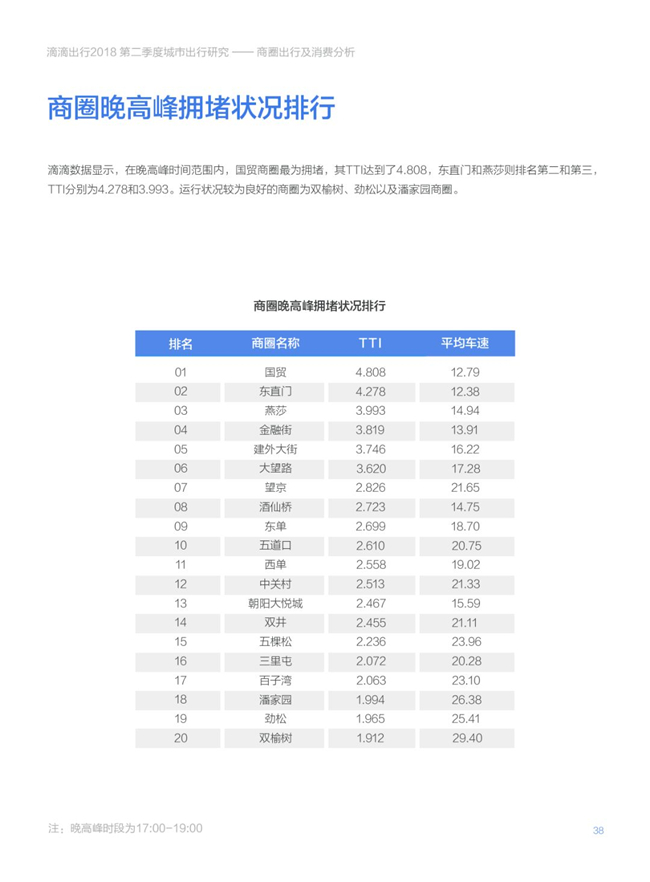 滴滴出行2018 第二季度城市出行研究 —— 商圈出行及消费分析

商圈晚高峰拥堵状况排行

滴滴数据显示，在晚高峰时间范围内，国贸商圈最为拥堵，其TTI达到了4.808，东直门和燕莎则排名第二和第三，TTI分别为4.278和3.993。运行状况较为良好的商圈为双榆树、劲松以及潘家园商圈。

商圈晚高峰拥堵状况排行

| 排名 | 商圈名称 | TTI | 平均车速 |
|---|---|---|---|
| 01 | 国贸 | 4.808 | 12.79 |
| 02 | 东直门 | 4.278 | 12.38 |
| 03 | 燕莎 | 3.993 | 14.94 |
| 04 | 金融街 | 3.819 | 13.91 |
| 05 | 建外大街 | 3.746 | 16.22 |
| 06 | 大望路 | 3.620 | 17.28 |
| 07 | 望京 | 2.826 | 21.65 |
| 08 | 酒仙桥 | 2.723 | 14.75 |
| 09 | 东单 | 2.699 | 18.70 |
| 10 | 五道口 | 2.610 | 20.75 |
| 11 | 西单 | 2.558 | 19.02 |
| 12 | 中关村 | 2.513 | 21.33 |
| 13 | 朝阳大悦城 | 2.467 | 15.59 |
| 14 | 双井 | 2.455 | 21.11 |
| 15 | 五棵松 | 2.236 | 23.96 |
| 16 | 三里屯 | 2.072 | 20.28 |
| 17 | 百子湾 | 2.063 | 23.10 |
| 18 | 潘家园 | 1.994 | 26.38 |
| 19 | 劲松 | 1.965 | 25.41 |
| 20 | 双榆树 | 1.912 | 29.40 |

注：晚高峰时段为17:00-19:00

38